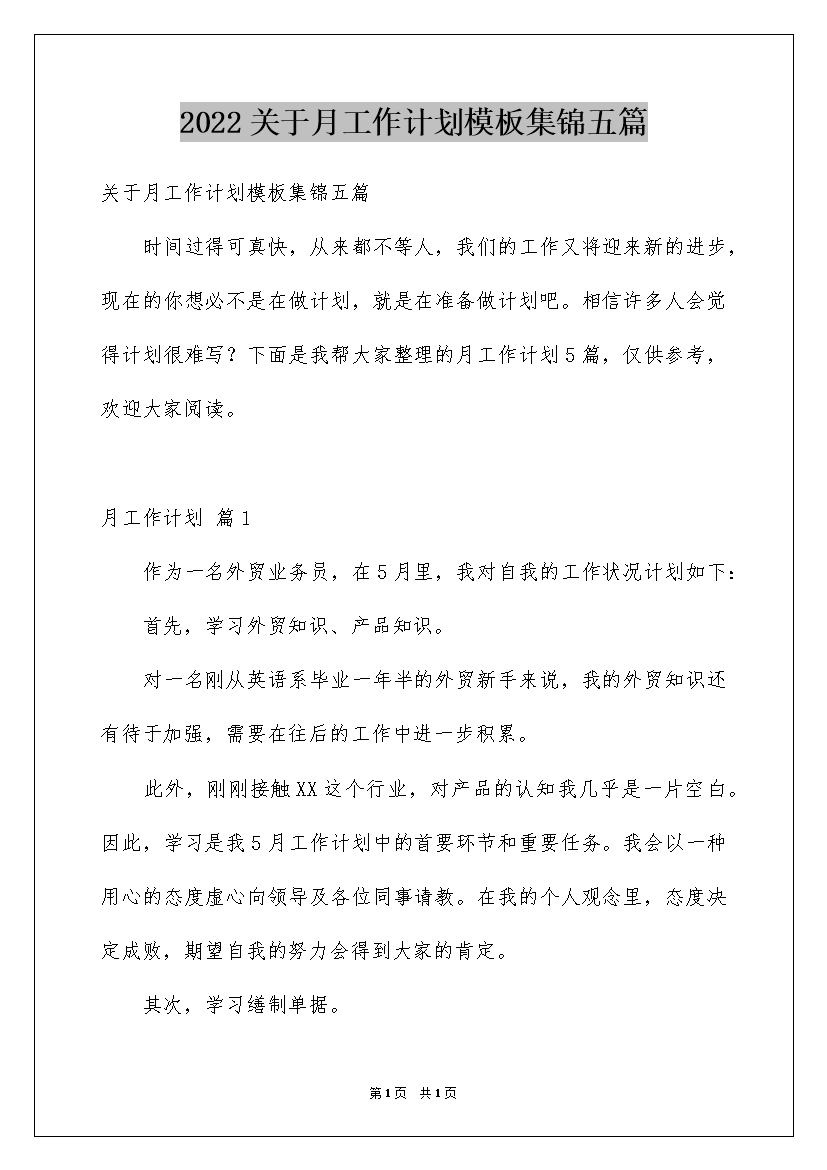 2022关于月工作计划模板集锦五篇

关于月工作计划模板集锦五篇

时间过得可真快，从来都不等人，我们的工作又将迎来新的进步，现在的你想必不是在做计划，就是在准备做计划吧。相信许多人会觉得计划很难写？下面是我帮大家整理的月工作计划5篇，仅供参考，欢迎大家阅读。

月工作计划 篇1

作为一名外贸业务员，在5月里，我对自我的工作状况计划如下：

首先，学习外贸知识、产品知识。

对一名刚从英语系毕业一年半的外贸新手来说，我的外贸知识还有待于加强，需要在往后的工作中进一步积累。

此外，刚刚接触XX这个行业，对产品的认知我几乎是一片空白。因此，学习是我5月工作计划中的首要环节和重要任务。我会以一种用心的态度虚心向领导及各位同事请教。在我的个人观念里，态度决定成败，期望自我的努力会得到大家的肯定。

其次，学习缮制单据。

第1页 共1页